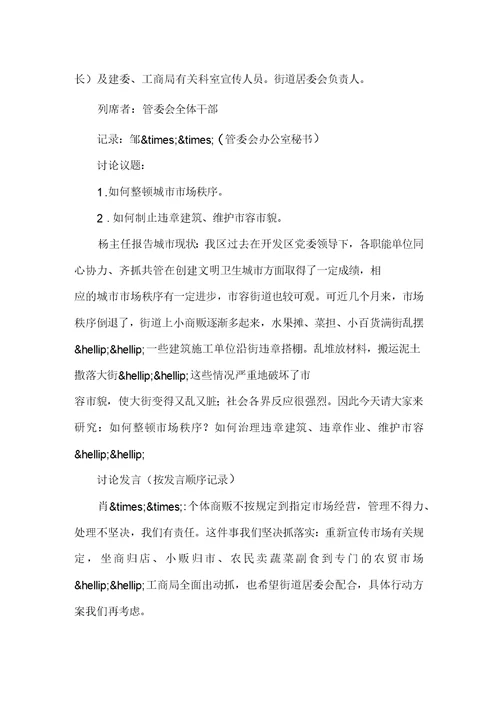 长）及建委、工商局有关科室宣传人员。街道居委会负责人。

列席者：管委会全体干部

记录：邹&times;&times;（管委会办公室秘书）

讨论议题：

1.如何整顿城市市场秩序。

2.如何制止违章建筑、维护市容市貌。

杨主任报告城市现状：我区过去在开发区党委领导下，各职能单位同心协力、齐抓共管在创建文明卫生城市方面取得了一定成绩，相应的城市市场秩序有一定进步，市容街道也较可观。可近几个月来，市场秩序倒退了，街道上小商贩逐渐多起来，水果摊、菜担、小百货满街乱摆&hellip;&hellip;一些建筑施工单位沿街违章搭棚。乱堆放材料，搬运泥土撒落大街&hellip;&hellip;这些情况严重地破坏了市容市貌，使大街变得又乱又脏；社会各界反应很强烈。因此今天请大家来研究：如何整顿市场秩序？如何治理违章建筑、违章作业、维护市容&hellip;&hellip;

讨论发言（按发言顺序记录）

肖&times;&times;：个体商贩不按规定到指定市场经营，管理不得力、处理不坚决，我们有责任。这件事我们坚决抓落实：重新宣传市场有关规定，坐商归店、小贩归市、农民卖蔬菜副食到专门的农贸市场&hellip;&hellip;工商局全面出动抓，也希望街道居委会配合，具体行动方案我们再考虑。